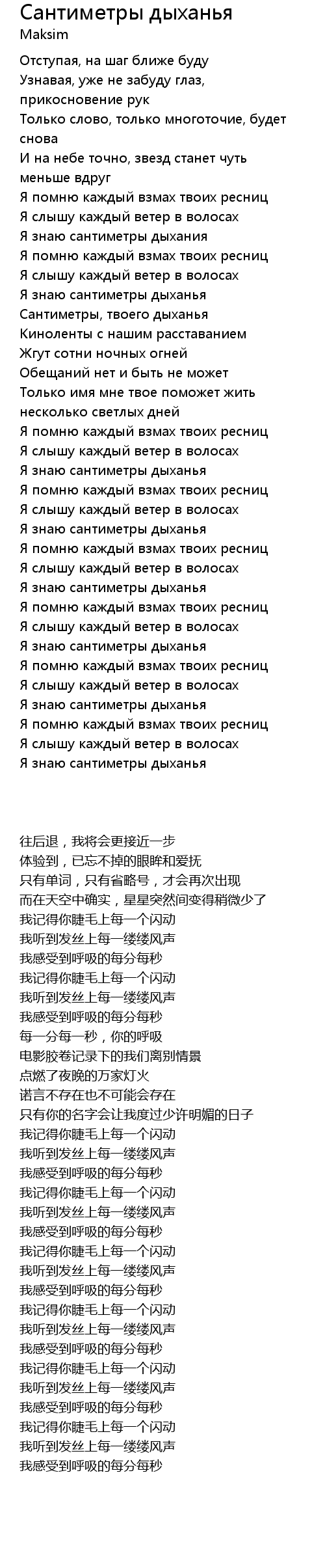 Сантиметры дыханья
Maksim

Отступая, на шаг ближе буду
Узнавая, уже не забуду глаз, прикосновение рук
Только слово, только многоточие, будет снова
И на небе точно, звезд станет чуть меньше вдруг
Я помню каждый взмах твоих ресниц
Я слышу каждый ветер в волосах
Я знаю сантиметры дыхания
Я помню каждый взмах твоих ресниц
Я слышу каждый ветер в волосах
Я знаю сантиметры дыханья
Сантиметры, твоего дыханья
Киноленты с нашим расставанием
Жгут сотни ночных огней
Обещаний нет и быть не может
Только имя мне твое поможет жить несколько светлых дней
Я помню каждый взмах твоих ресниц
Я слышу каждый ветер в волосах
Я знаю сантиметры дыханья
Я помню каждый взмах твоих ресниц
Я слышу каждый ветер в волосах
Я знаю сантиметры дыханья
Я помню каждый взмах твоих ресниц
Я слышу каждый ветер в волосах
Я знаю сантиметры дыханья
Я помню каждый взмах твоих ресниц
Я слышу каждый ветер в волосах
Я знаю сантиметры дыханья
Я помню каждый взмах твоих ресниц
Я слышу каждый ветер в волосах
Я знаю сантиметры дыханья
Я помню каждый взмах твоих ресниц
Я слышу каждый ветер в волосах
Я знаю сантиметры дыханья

往后退，我将会更接近一步
体验到，已忘不掉的眼眸和爱抚
只有单词，只有省略号，才会再次出现
而在天空中确实，星星突然间变得稍微少了
我记得你睫毛上每一个闪动
我听到发丝上每一缕缕风声
我感受到呼吸的每分每秒
我记得你睫毛上每一个闪动
我听到发丝上每一缕缕风声
我感受到呼吸的每分每秒
每一分每一秒，你的呼吸
电影胶卷记录下的我们离别情景
点燃了夜晚的万家灯火
诺言不存在也不可能会存在
只有你的名字会让我度过少许明媚的日子
我记得你睫毛上每一个闪动
我听到发丝上每一缕缕风声
我感受到呼吸的每分每秒
我记得你睫毛上每一个闪动
我听到发丝上每一缕缕风声
我感受到呼吸的每分每秒
我记得你睫毛上每一个闪动
我听到发丝上每一缕缕风声
我感受到呼吸的每分每秒
我记得你睫毛上每一个闪动
我听到发丝上每一缕缕风声
我感受到呼吸的每分每秒
我记得你睫毛上每一个闪动
我听到发丝上每一缕缕风声
我感受到呼吸的每分每秒
我记得你睫毛上每一个闪动
我听到发丝上每一缕缕风声
我感受到呼吸的每分每秒